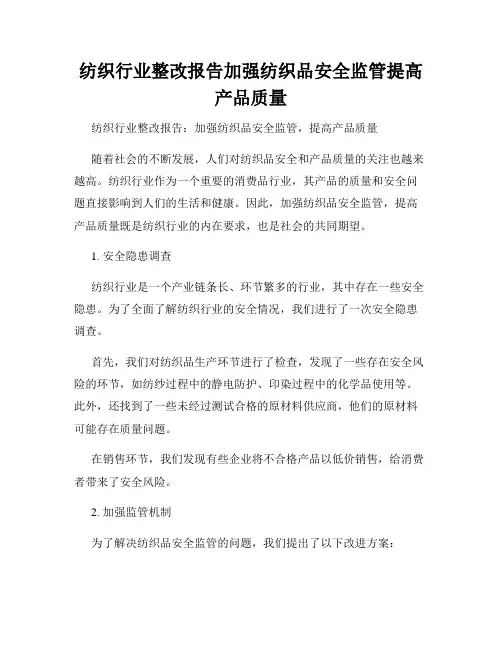 纺织行业整改报告加强纺织品安全监管提高产品质量

纺织行业整改报告：加强纺织品安全监管，提高产品质量

随着社会的不断发展，人们对纺织品安全和产品质量的关注也越来越高。纺织行业作为一个重要的消费品行业，其产品的质量和安全问题直接影响到人们的生活和健康。因此，加强纺织品安全监管，提高产品质量既是纺织行业的内在要求，也是社会的共同期望。

1. 安全隐患调查

纺织行业是一个产业链条长、环节繁多的行业，其中存在一些安全隐患。为了全面了解纺织行业的安全情况，我们进行了一次安全隐患调查。

首先，我们对纺织品生产环节进行了检查，发现了一些存在安全风险的环节，如纺纱过程中的静电防护、印染过程中的化学品使用等。此外，还找到了一些未经过测试合格的原材料供应商，他们的原材料可能存在质量问题。

在销售环节，我们发现有些企业将不合格产品以低价销售，给消费者带来了安全风险。

2. 加强监管机制

为了解决纺织品安全监管的问题，我们提出了以下改进方案：